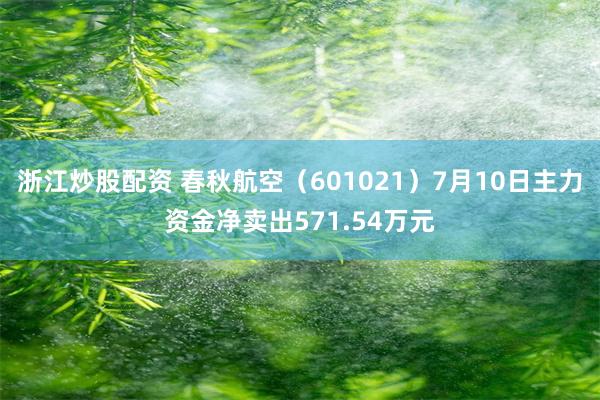 浙江炒股配资 春秋航空（601021）7月10日主力资金净卖出571.54万元